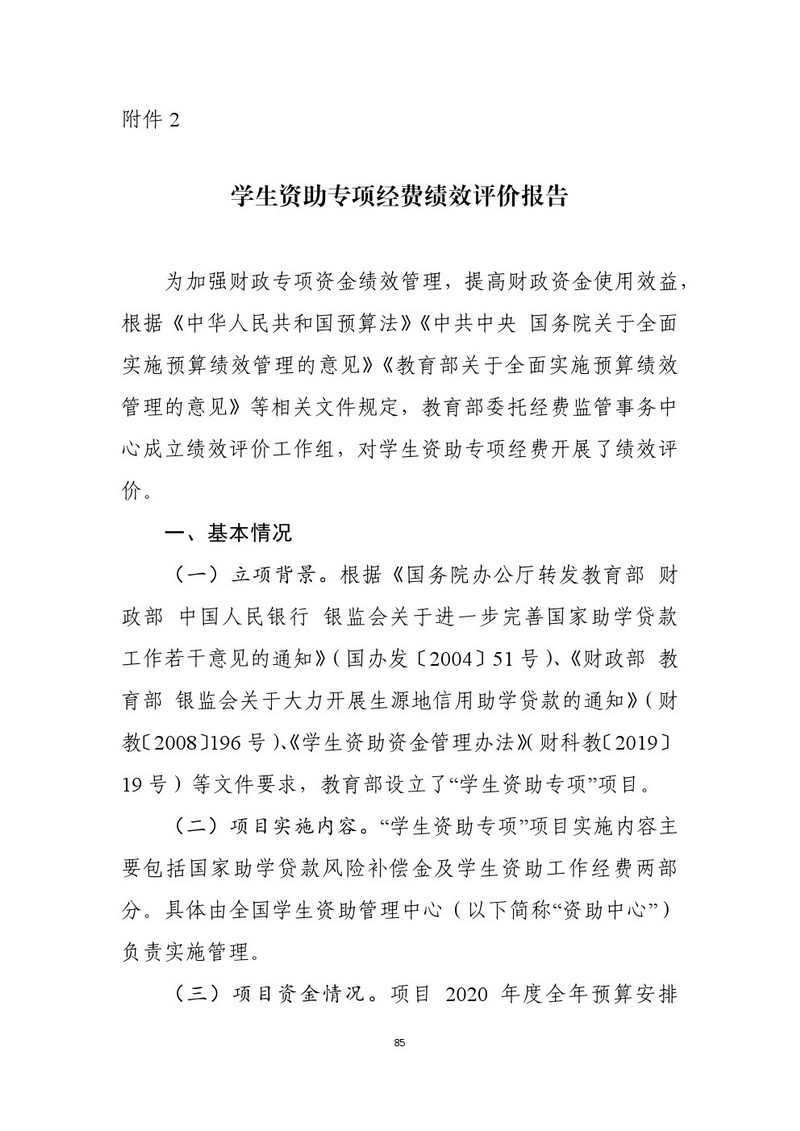 附件 2

学生资助专项经费绩效评价报告

为加强财政专项资金绩效管理，提高财政资金使用效益，根据《中华人民共和国预算法》《中共中央 国务院关于全面实施预算绩效管理的意见》《教育部关于全面实施预算绩效管理的意见》等相关文件规定，教育部委托经费监管事务中心成立绩效评价工作组，对学生资助专项经费开展了绩效评价。

一、基本情况

（一）立项背景。根据《国务院办公厅转发教育部 财政部 中国人民银行 银监会关于进一步完善国家助学贷款工作若干意见的通知》（国办发〔2004〕51 号）、《财政部 教育部 银监会关于大力开展生源地信用助学贷款的通知》（财教〔2008〕196 号）、《学生资助资金管理办法》（财科教〔2019〕19 号）等文件要求，教育部设立了“学生资助专项”项目。

（二）项目实施内容。“学生资助专项”项目实施内容主要包括国家助学贷款风险补偿金及学生资助工作经费两部分。具体由全国学生资助管理中心（以下简称“资助中心”）负责实施管理。

（三）项目资金情况。项目 2020 年度全年预算安排

85